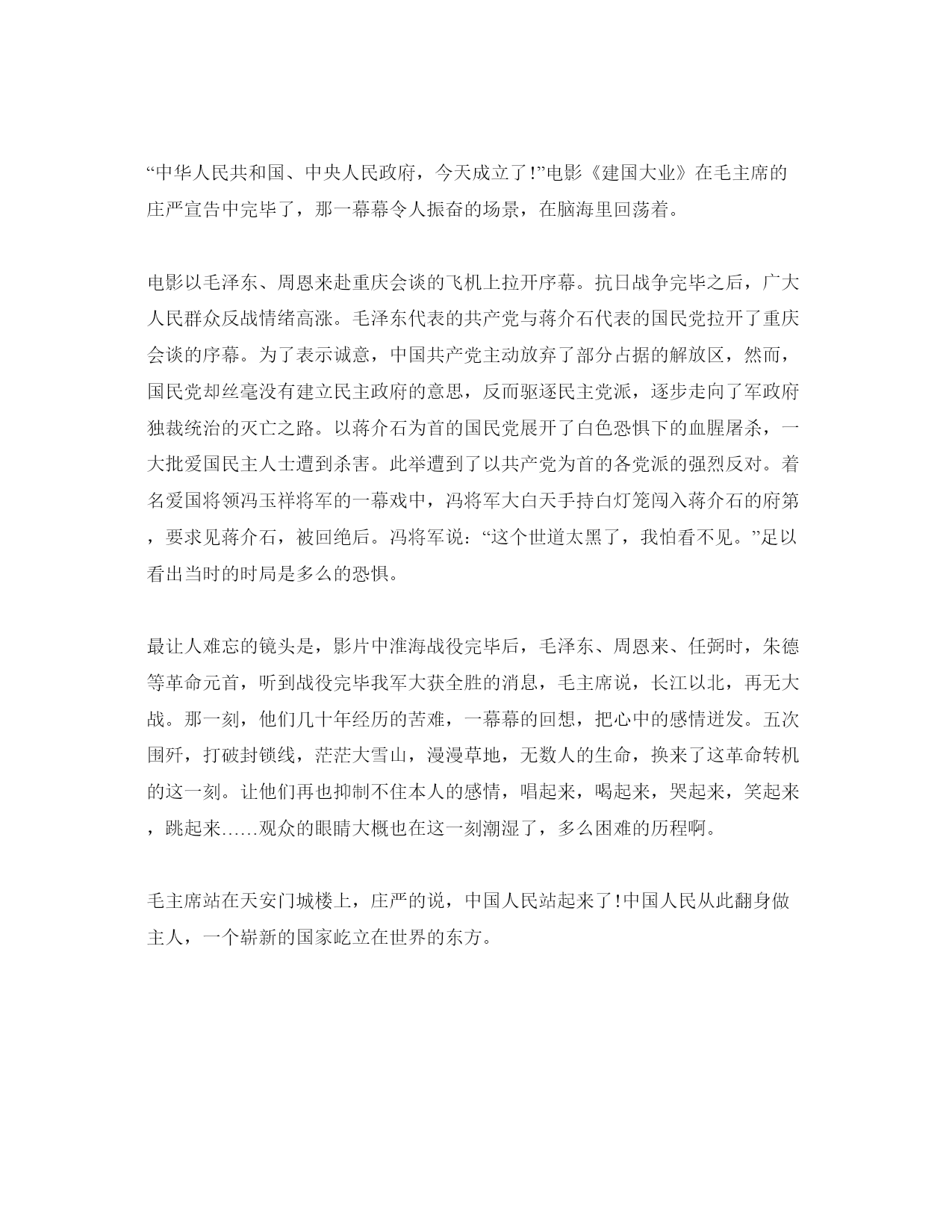 “中华人民共和国、中央人民政府，今天成立了!”电影《建国大业》在毛主席的庄严宣告中完毕了，那一幕幕令人振奋的场景，在脑海里回荡着。

电影以毛泽东、周恩来赴重庆会谈的飞机上拉开序幕。抗日战争完毕之后，广大人民群众反战情绪高涨。毛泽东代表的共产党与蒋介石代表的国民党拉开了重庆会谈的序幕。为了表示诚意，中国共产党主动放弃了部分占据的解放区，然而，国民党却丝毫没有建立民主政府的意思，反而驱逐民主党派，逐步走向了军政府独裁统治的灭亡之路。以蒋介石为首的国民党展开了白色恐惧下的血腥屠杀，一大批爱国民主人士遭到杀害。此举遭到了以共产党为首的各党派的强烈反对。着名爱国将领冯玉祥将军的一幕戏中，冯将军大白天手持白灯笼闯入蒋介石的府第，要求见蒋介石，被回绝后。冯将军说：“这个世道太黑了，我怕看不见。”足以看出当时的时局是多么的恐惧。

最让人难忘的镜头是，影片中淮海战役完毕后，毛泽东、周恩来、任弼时，朱德等革命元首，听到战役完毕我军大获全胜的消息，毛主席说，长江以北，再无大战。那一刻，他们几十年经历的苦难，一幕幕的回想，把心中的感情迸发。五次围歼，打破封锁线，茫茫大雪山，漫漫草地，无数人的生命，换来了这革命转机的这一刻。让他们再也抑制不住本人的感情，唱起来，喝起来，哭起来，笑起来，跳起来……观众的眼睛大概也在这一刻潮湿了，多么困难的历程啊。

毛主席站在天安门城楼上，庄严的说，中国人民站起来了!中国人民从此翻身做主人，一个崭新的国家屹立在世界的东方。